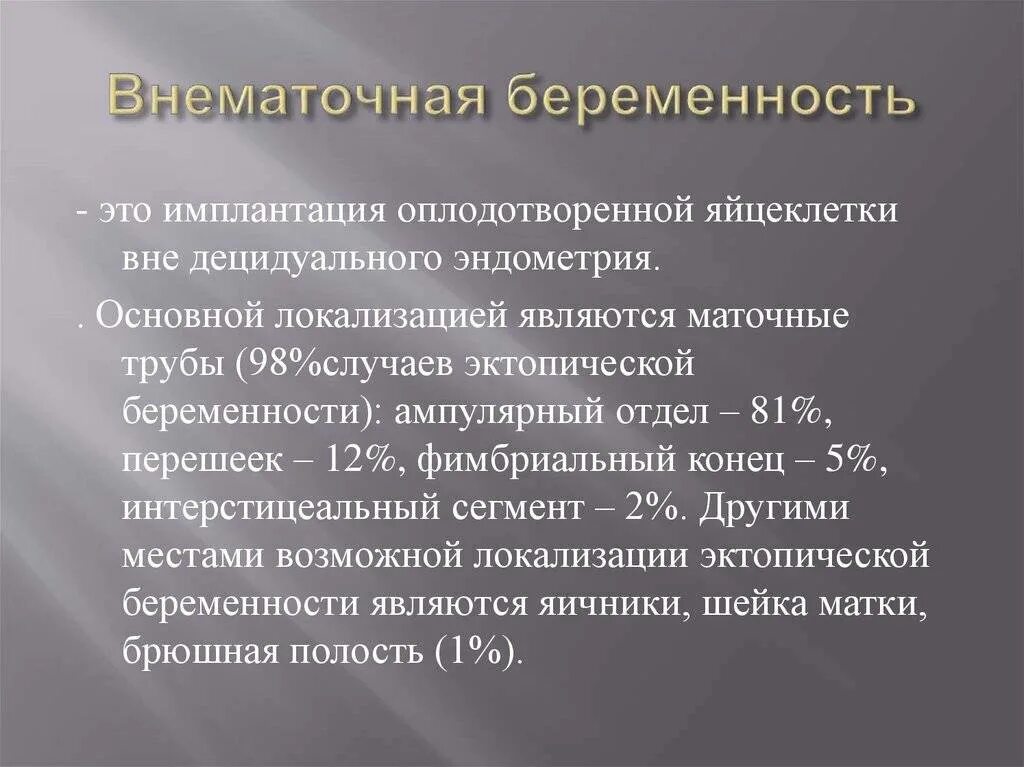 Внематочная беременность

- это имплантация оплодотворенной яйцеклетки вне децидуального эндометрия.

. Основной локализацией являются маточные трубы (98%случаев эктопической беременности): ампулярный отдел – 81%, перешеек – 12%, фимбриальный конец – 5%, интерстицеальный сегмент – 2%. Другими местами возможной локализации эктопической беременности являются яичники, шейка матки, брюшная полость (1%).